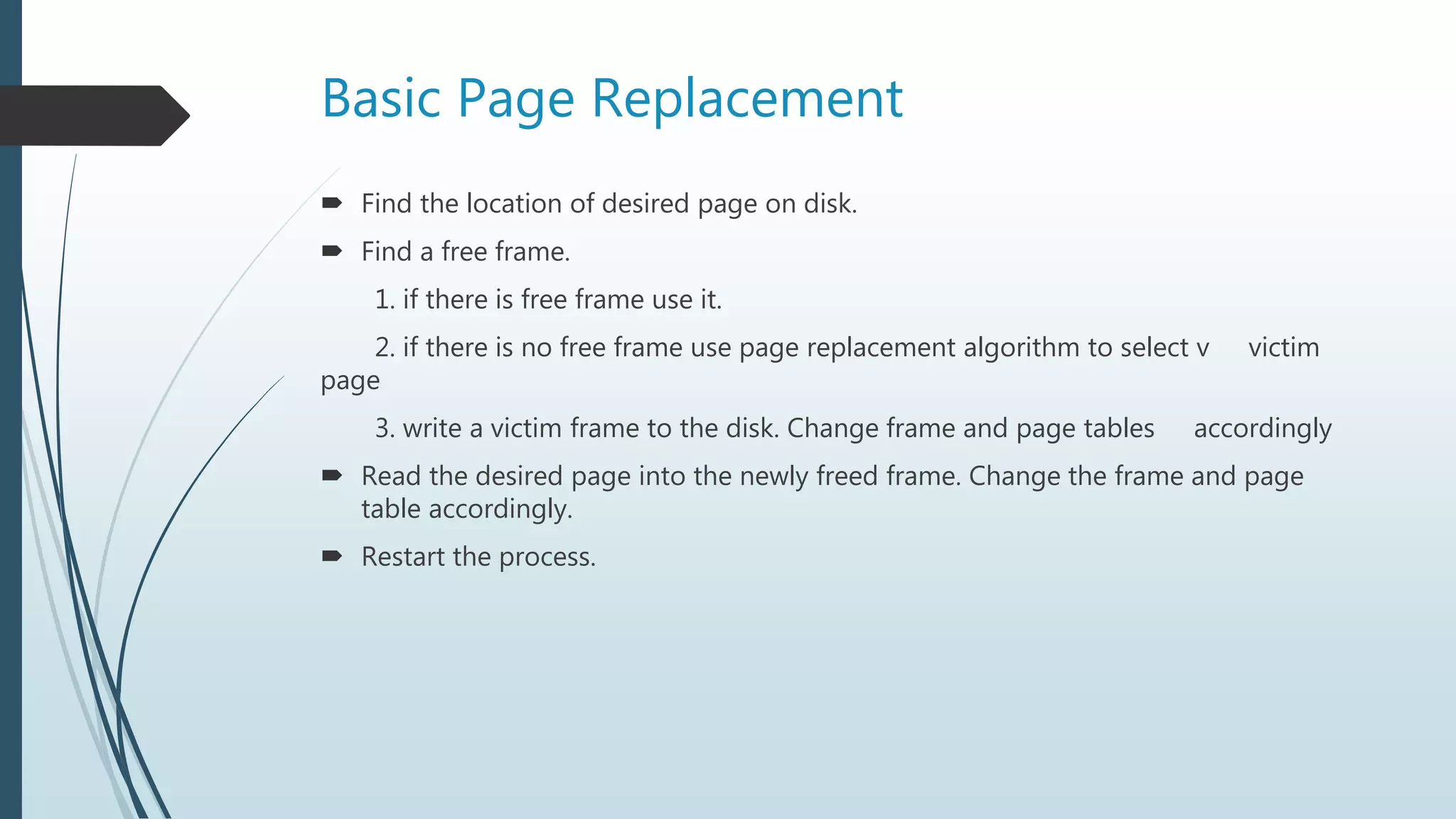 Basic Page Replacement

➨ Find the location of desired page on disk.

➨ Find a free frame.

1. if there is free frame use it.

2. if there is no free frame use page replacement algorithm to select v victim page

3. write a victim frame to the disk. Change frame and page tables accordingly

➨ Read the desired page into the newly freed frame. Change the frame and page table accordingly.

➨ Restart the process.